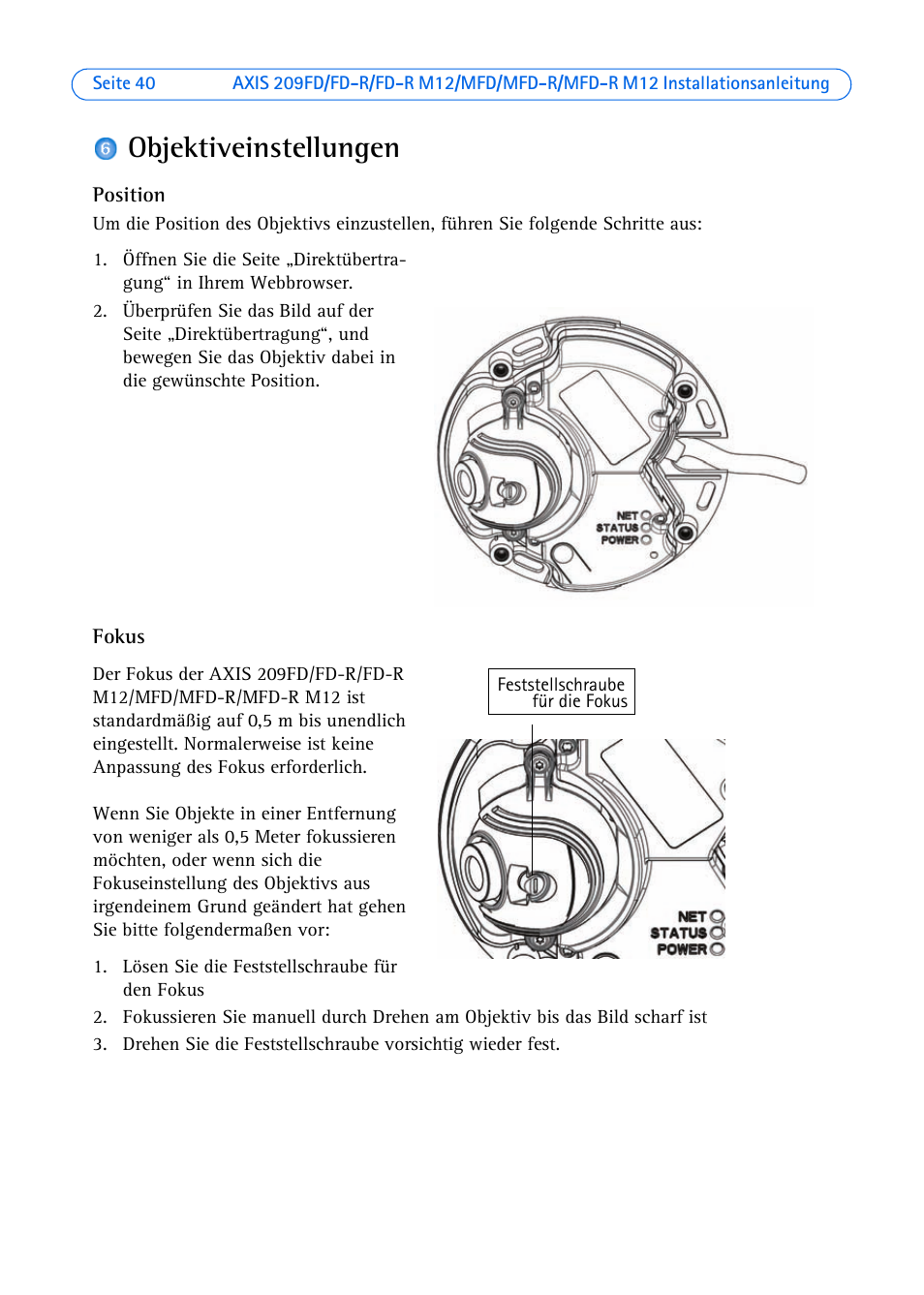 Seite 40 AXIS 209FD/FD-R/FD-R M12/MFD/MFD-R/MFD-R M12 Installationsanleitung

6 Objektiveinstellungen

Position

Um die Position des Objektivs einzustellen, führen Sie folgende Schritte aus:

1. Öffnen Sie die Seite „Direktübertragung“ in Ihrem Webbrowser.
2. Überprüfen Sie das Bild auf der Seite „Direktübertragung“, und bewegen Sie das Objektiv dabei in die gewünschte Position.

NET
STATUS
POWER

Fokus

Der Fokus der AXIS 209FD/FD-R/FD-R M12/MFD/MFD-R/MFD-R M12 ist standardmäßig auf 0,5 m bis unendlich eingestellt. Normalerweise ist keine Anpassung des Fokus erforderlich.

Wenn Sie Objekte in einer Entfernung von weniger als 0,5 Meter fokussieren möchten, oder wenn sich die Fokuseinstellung des Objektivs aus irgendeinem Grund geändert hat gehen Sie bitte folgendermaßen vor:

Feststellschraube für die Fokus

NET
STATUS
POWER

1. Lösen Sie die Feststellschraube für den Fokus
2. Fokussieren Sie manuell durch Drehen am Objektiv bis das Bild scharf ist
3. Drehen Sie die Feststellschraube vorsichtig wieder fest.